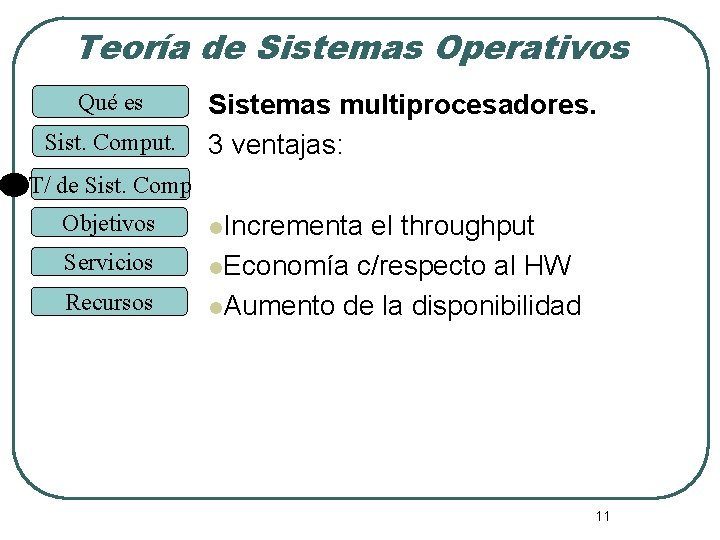 Teoría de Sistemas Operativos

Qué es

Sist. Comput.

T/ de Sist. Comp

Objetivos

Servicios

Recursos

**Sistemas multiprocesadores.**

3 ventajas:

- Incrementa el throughput
- Economía c/respecto al HW
- Aumento de la disponibilidad

11